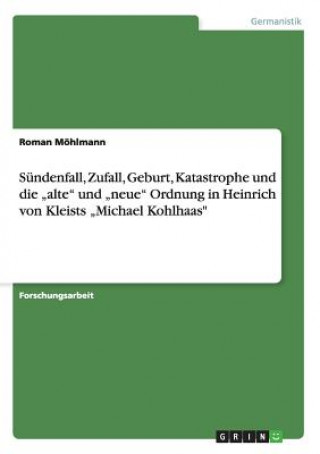 Germanistik

Roman Möhlmann

Sündenfall, Zufall, Geburt, Katastrophe und die „alte“ und „neue“ Ordnung in Heinrich von Kleists „Michael Kohlhaas"

Forschungsarbeit

GRIN